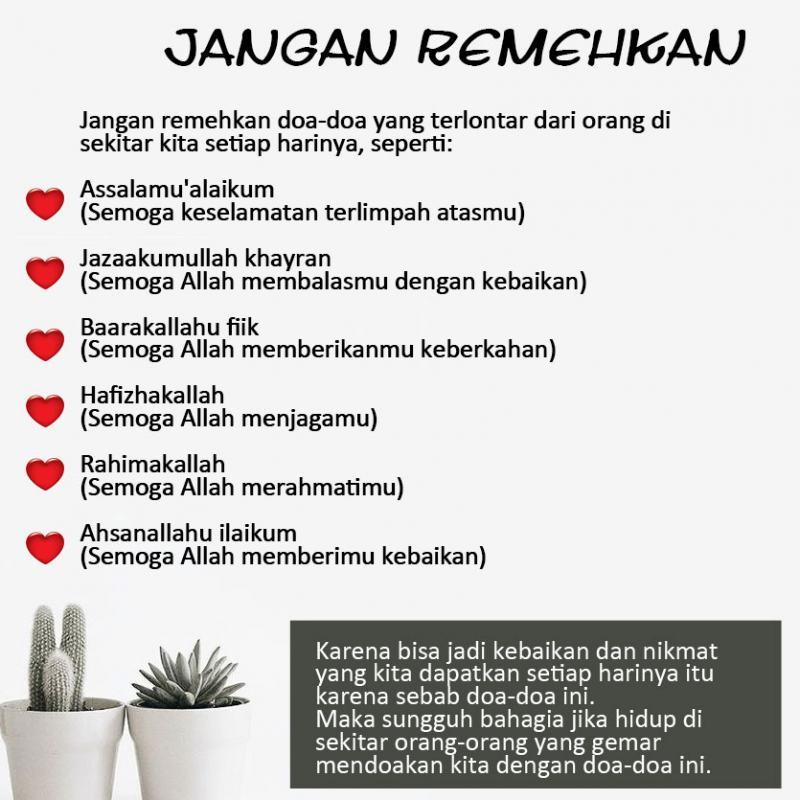 JANGAN REMEHKAN

Jangan remehkan doa-doa yang terlontar dari orang di sekitar kita setiap harinya, seperti:

Assalamu'alaikum
(Semoga keselamatan terlimpah atasmu)

Jazaakumullah khayran
(Semoga Allah membalasmu dengan kebaikan)

Baarakallahu fiik
(Semoga Allah memberikanmu keberkahan)

Hafizhakallah
(Semoga Allah menjagamu)

Rahimakallah
(Semoga Allah merahmatimu)

Ahsanallahu ilaikum
(Semoga Allah memberimu kebaikan)

Karena bisa jadi kebaikan dan nikmat yang kita dapatkan setiap harinya itu karena sebab doa-doa ini.
Maka sungguh bahagia jika hidup di sekitar orang-orang yang gemar mendoakan kita dengan doa-doa ini.